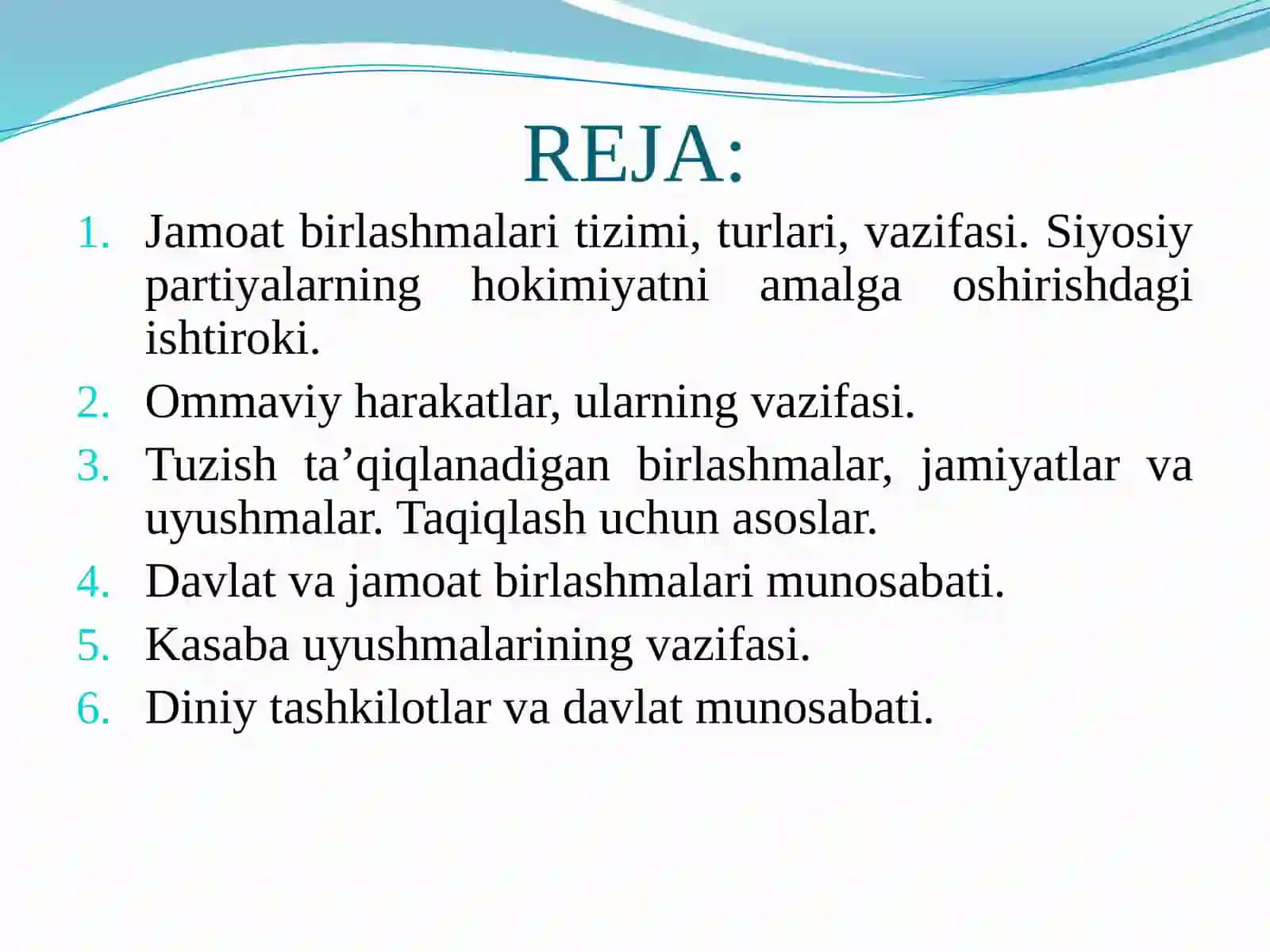 REJA:

1. Jamoat birlashmalari tizimi, turlari, vazifasi. Siyosiy partiyalarning hokimiyatni amalga oshirishdagi ishtiroki.
2. Ommaviy harakatlar, ularning vazifasi.
3. Tuzish ta’qiqlanadigan birlashmalar, jamiyatlar va uyushmalar. Taqiqlash uchun asoslar.
4. Davlat va jamoat birlashmalari munosabati.
5. Kasaba uyushmalarining vazifasi.
6. Diniy tashkilotlar va davlat munosabati.